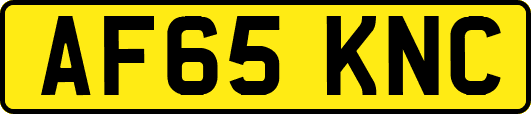 AF65 KNC